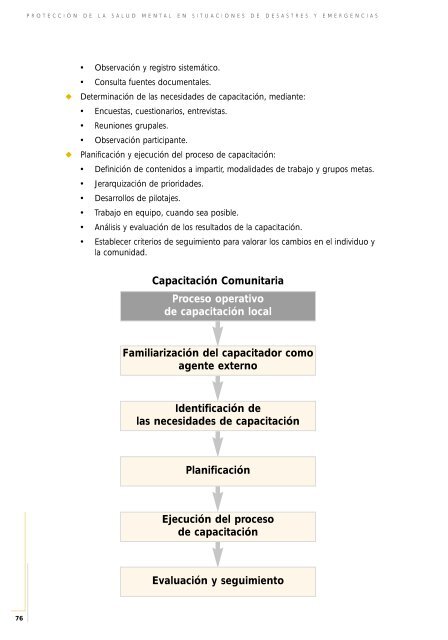 PROTECCIÓN DE LA SALUD MENTAL EN SITUACIONES DE DESASTRES Y EMERGENCIAS

• Observación y registro sistemático.
• Consulta fuentes documentales.

◆ Determinación de las necesidades de capacitación, mediante:
• Encuestas, cuestionarios, entrevistas.
• Reuniones grupales.
• Observación participante.

◆ Planificación y ejecución del proceso de capacitación:
• Definición de contenidos a impartir, modalidades de trabajo y grupos metas.
• Jerarquización de prioridades.
• Desarrollos de pilotajes.
• Trabajo en equipo, cuando sea posible.
• Análisis y evaluación de los resultados de la capacitación.
• Establecer criterios de seguimiento para valorar los cambios en el individuo y la comunidad.

Capacitación Comunitaria

Proceso operativo de capacitación local

Familiarización del capacitador como agente externo

Identificación de las necesidades de capacitación

Planificación

Ejecución del proceso de capacitación

Evaluación y seguimiento

76